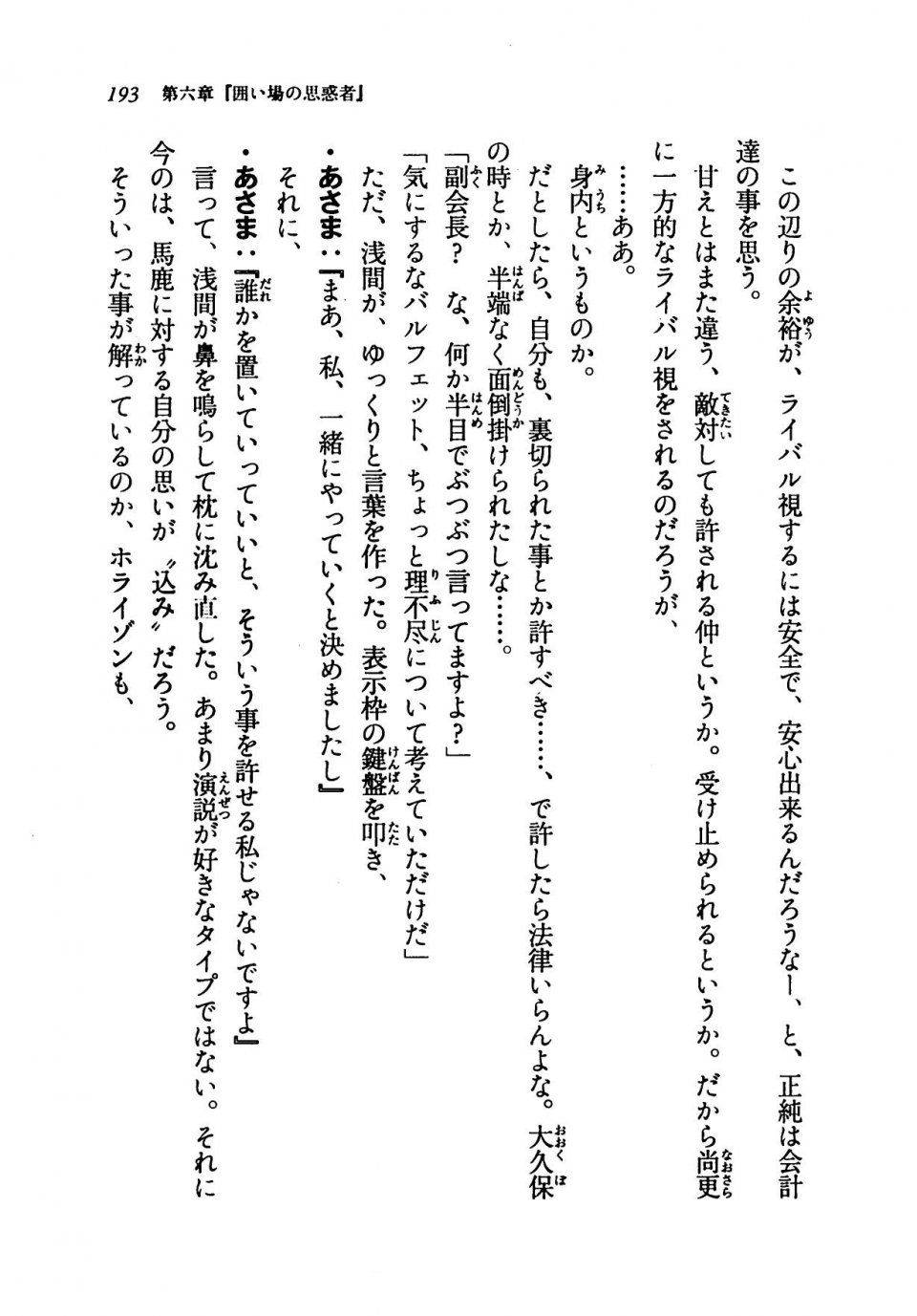 193　第六章『囲い場の思惑者』

この辺りの余裕が、ライバル視するには安全で、安心出来るんだろうなー、と、正純は会計達の事を思う。

甘えとはまた違う、敵対しても許される仲というか。受け止められるというか。だから尚更に一方的なライバル視をされるのだろうが、

……ああ。

身内というものか。

だとしたら、自分も、裏切られた事とか許すべき……、で許したら法律いらんよな。大久保の時とか、半端なく面倒掛けられたしな……。

「副会長？　な、何か半目でぶつぶつ言ってますよ？」

「気にするなバルフェット、ちょっと理不尽について考えていただけだ」

ただ、浅間が、ゆっくりと言葉を作った。表示枠の鍵盤を叩き、

・あさま：『まあ、私、一緒にやっていくと決めましたし』

それに、

・あさま：『誰かを置いていっていいと、そういう事を許せる私じゃないですよ』

言って、浅間が鼻を鳴らして枕に沈み直した。あまり演説が好きなタイプではない。それに今のは、馬鹿に対する自分の思いが〝込み〟だろう。

そういった事が解っているのか、ホライゾンも、